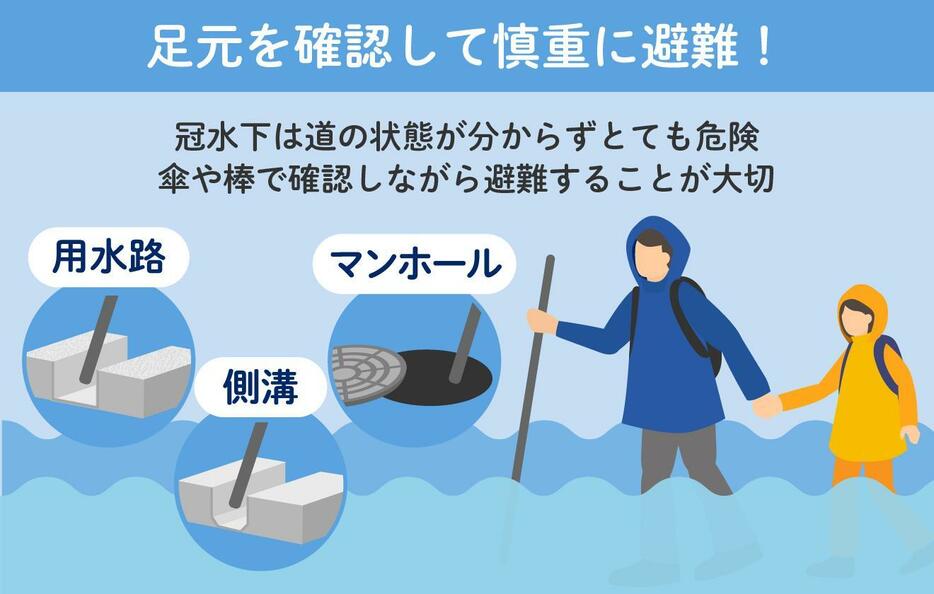 足元を確認して慎重に避難！

冠水下は道の状態が分からずとても危険
傘や棒で確認しながら避難することが大切

用水路

マンホール

側溝